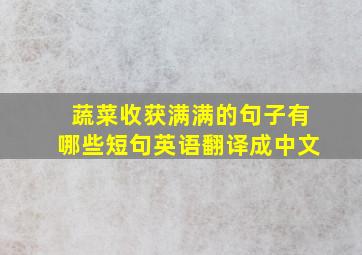 蔬菜收获满满的句子有哪些短句英语翻译成中文